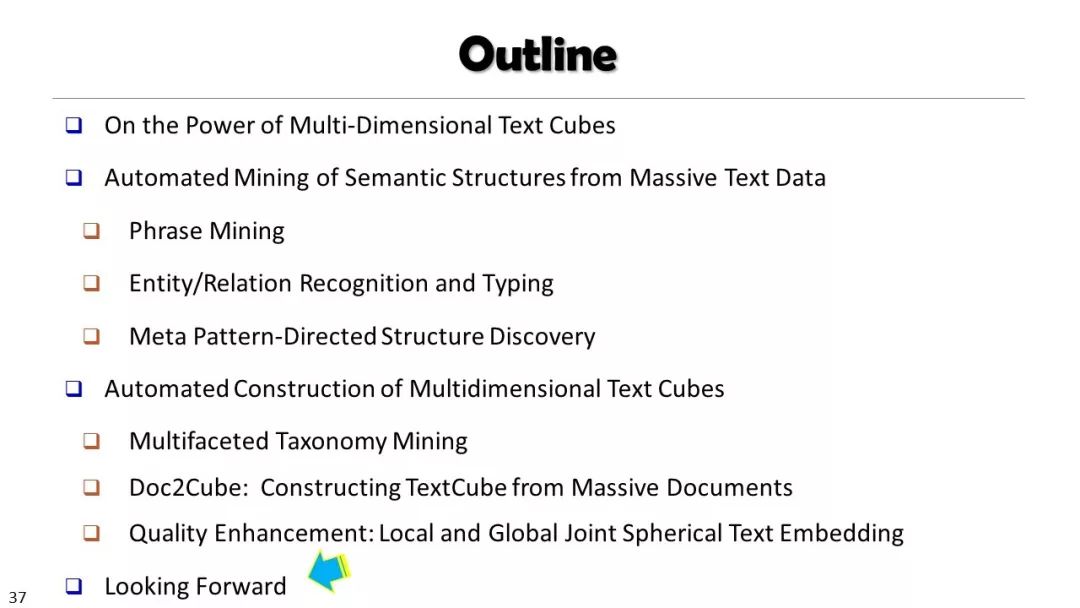 Outline

❑ On the Power of Multi-Dimensional Text Cubes

❑ Automated Mining of Semantic Structures from Massive Text Data

❑ Phrase Mining

❑ Entity/Relation Recognition and Typing

❑ Meta Pattern-Directed Structure Discovery

❑ Automated Construction of Multidimensional Text Cubes

❑ Multifaceted Taxonomy Mining

❑ Doc2Cube: Constructing TextCube from Massive Documents

❑ Quality Enhancement: Local and Global Joint Spherical Text Embedding

❑ Looking Forward

37